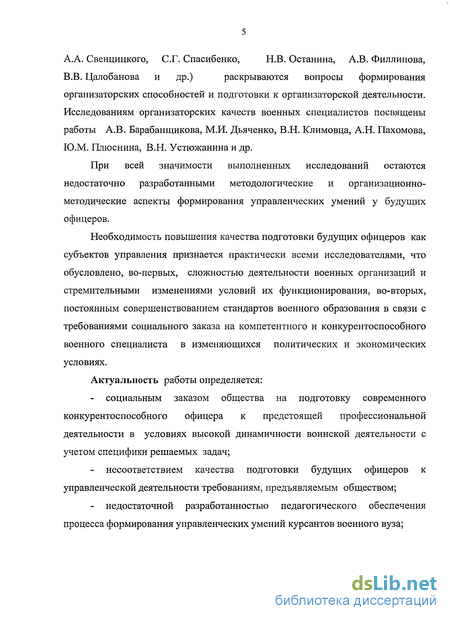 5

А.А. Свенцицкого, С.Г. Спасибенко, Н.В. Останина, А.В. Филлипова, В.В. Цалобанова и др.) раскрываются вопросы формирования организаторских способностей и подготовки к организаторской деятельности. Исследованиям организаторских качеств военных специалистов посвящены работы А.В. Барабанщикова, М.И. Дьяченко, В.Н. Климовца, А.Н. Пахомова, Ю.М. Плюснина, В.Н. Устюжанина и др.

При всей значимости выполненных исследований остаются недостаточно разработанными методологические и организационно-методические аспекты формирования управленческих умений у будущих офицеров.

Необходимость повышения качества подготовки будущих офицеров как субъектов управления признается практически всеми исследователями, что обусловлено, во-первых, сложностью деятельности военных организаций и стремительными изменениями условий их функционирования, во-вторых, постоянным совершенствованием стандартов военного образования в связи с требованиями социального заказа на компетентного и конкурентоспособного военного специалиста в изменяющихся политических и экономических условиях.

Актуальность работы определяется:

- социальным заказом общества на подготовку современного конкурентоспособного офицера к предстоящей профессиональной деятельности в условиях высокой динамичности воинской деятельности с учетом специфики решаемых задач;

- несоответствием качества подготовки будущих офицеров к управленческой деятельности требованиям, предъявляемым обществом;

- недостаточной разработанностью педагогического обеспечения процесса формирования управленческих умений курсантов военного вуза;

dsLib.net
библиотека диссертаций